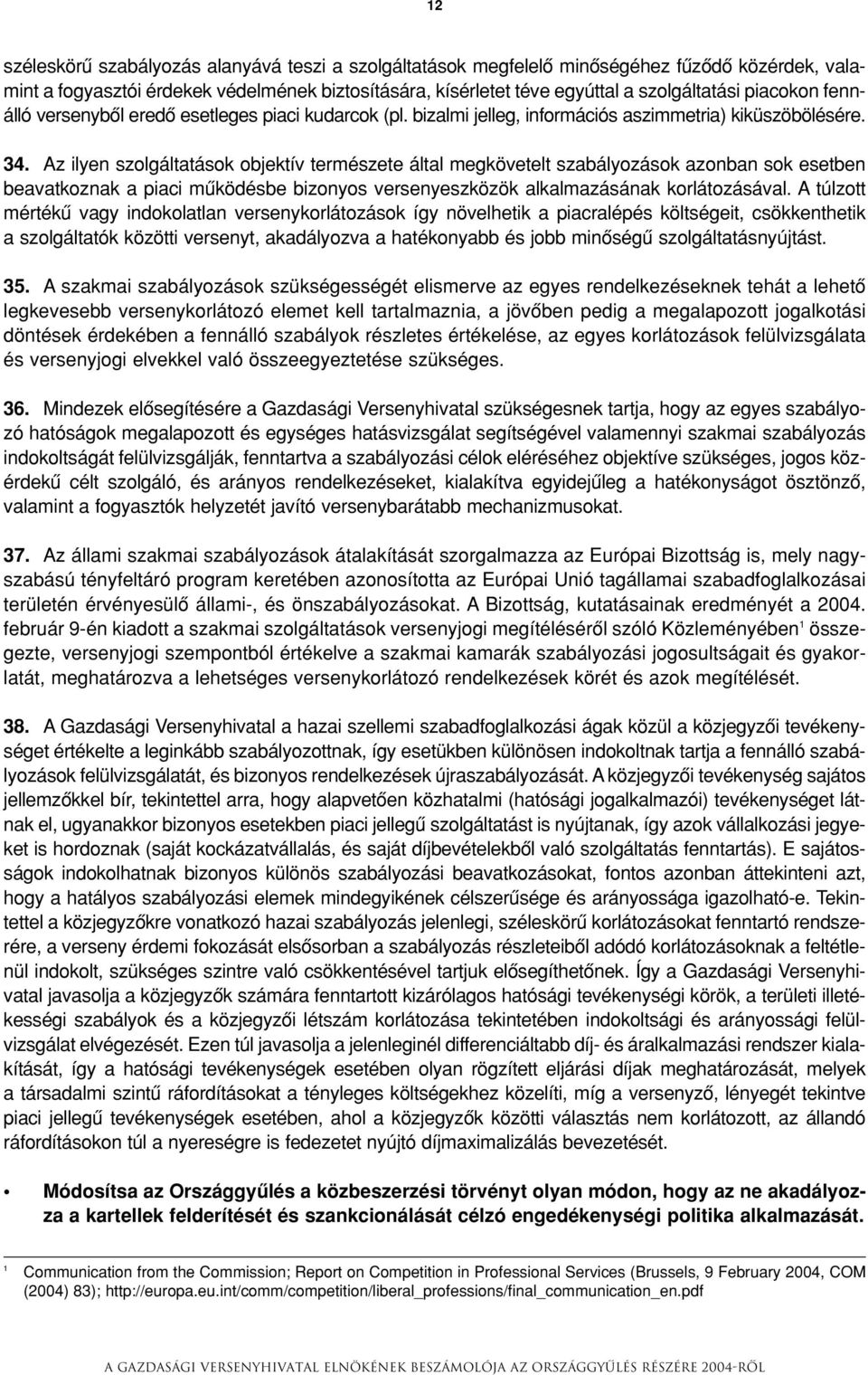 12

széleskörű szabályozás alanyává teszi a szolgáltatások megfelelő minőségéhez fűződő közérdek, valamint a fogyasztói érdekek védelmének biztosítására, kísérletet téve egyúttal a szolgáltatási piacokon fennálló versenyből eredő esetleges piaci kudarcok (pl. bizalmi jelleg, információs aszimmetria) kiküszöbölésére.

34. Az ilyen szolgáltatások objektív természete által megkövetelt szabályozások azonban sok esetben beavatkoznak a piaci működésbe bizonyos versenyeszközök alkalmazásának korlátozásával. A túlzott mértékű vagy indokolatlan versenykorlátozások így növelhetik a piacralépés költségeit, csökkenthetik a szolgáltatók közötti versenyt, akadályozva a hatékonyabb és jobb minőségű szolgáltatásnyújtást.

35. A szakmai szabályozások szükségességét elismerve az egyes rendelkezéseknek tehát a lehető legkevesebb versenykorlátozó elemet kell tartalmaznia, a jövőben pedig a megalapozott jogalkotási döntések érdekében a fennálló szabályok részletes értékelése, az egyes korlátozások felülvizsgálata és versenyjogi elvekkel való összeegyeztetése szükséges.

36. Mindezek elősegítésére a Gazdasági Versenyhivatal szükségesnek tartja, hogy az egyes szabályozó hatóságok megalapozott és egységes hatásvizsgálat segítségével valamennyi szakmai szabályozás indokoltságát felülvizsgálják, fenntartva a szabályozási célok eléréséhez objektíve szükséges, jogos közérdekű célt szolgáló, és arányos rendelkezéseket, kialakítva egyidejűleg a hatékonyságot ösztönző, valamint a fogyasztók helyzetét javító versenybarátabb mechanizmusokat.

37. Az állami szakmai szabályozások átalakítását szorgalmazza az Európai Bizottság is, mely nagyszabású tényfeltáró program keretében azonosította az Európai Unió tagállamai szabadfoglalkozásai területén érvényesülő állami-, és önszabályozásokat. A Bizottság, kutatásainak eredményét a 2004. február 9-én kiadott a szakmai szolgáltatások versenyjogi megítéléséről szóló Közleményében$^1$ összegezte, versenyjogi szempontból értékelve a szakmai kamarák szabályozási jogosultságait és gyakorlatát, meghatározva a lehetséges versenykorlátozó rendelkezések körét és azok megítélését.

38. A Gazdasági Versenyhivatal a hazai szellemi szabadfoglalkozási ágak közül a közjegyzői tevékenységet értékelte a leginkább szabályozottnak, így esetükben különösen indokoltnak tartja a fennálló szabályozások felülvizsgálatát, és bizonyos rendelkezések újraszabályozását. A közjegyzői tevékenység sajátos jellemzőkkel bír, tekintettel arra, hogy alapvetően közhatalmi (hatósági jogalkalmazói) tevékenységet látnak el, ugyanakkor bizonyos esetekben piaci jellegű szolgáltatást is nyújtanak, így azok vállalkozási jegyeket is hordoznak (saját kockázatvállalás, és saját díjbevételekből való szolgáltatás fenntartás). E sajátosságok indokolhatnak bizonyos különös szabályozási beavatkozásokat, fontos azonban áttekinteni azt, hogy a hatályos szabályozási elemek mindegyikének célszerűsége és arányossága igazolható-e. Tekintettel a közjegyzőkre vonatkozó hazai szabályozás jelenlegi, széleskörű korlátozásokat fenntartó rendszerére, a verseny érdemi fokozását elsősorban a szabályozás részleteiből adódó korlátozásoknak a feltétlenül indokolt, szükséges szintre való csökkentésével tartjuk elősegíthetőnek. Így a Gazdasági Versenyhivatal javasolja a közjegyzők számára fenntartott kizárólagos hatósági tevékenységi körök, a területi illetékességi szabályok és a közjegyzői létszám korlátozása tekintetében indokoltsági és arányossági felülvizsgálat elvégezését. Ezen túl javasolja a jelenleginél differenciáltabb díj- és áralkalmazási rendszer kialakítását, így a hatósági tevékenységek esetében olyan rögzített eljárási díjak meghatározását, melyek a társadalmi szintű ráfordításokat a tényleges költségekhez közelíti, míg a versenyző, lényegét tekintve piaci jellegű tevékenységek esetében, ahol a közjegyzők közötti választás nem korlátozott, az állandó ráfordításokon túl a nyereségre is fedezetet nyújtó díjmaximalizálás bevezetését.

• Módosítsa az Országgyűlés a közbeszerzési törvényt olyan módon, hogy az ne akadályozza a kartellek felderítését és szankcionálását célzó engedékenységi politika alkalmazását.

$^1$ Communication from the Commission; Report on Competition in Professional Services (Brussels, 9 February 2004, COM (2004) 83); http://europa.eu.int/comm/competition/liberal_professions/final_communication_en.pdf

A GAZDASÁGI VERSENYHIVATAL ELNÖKÉNEK BESZÁMOLÓJA AZ ORSZÁGGYŰLÉS RÉSZÉRE 2004-RŐL